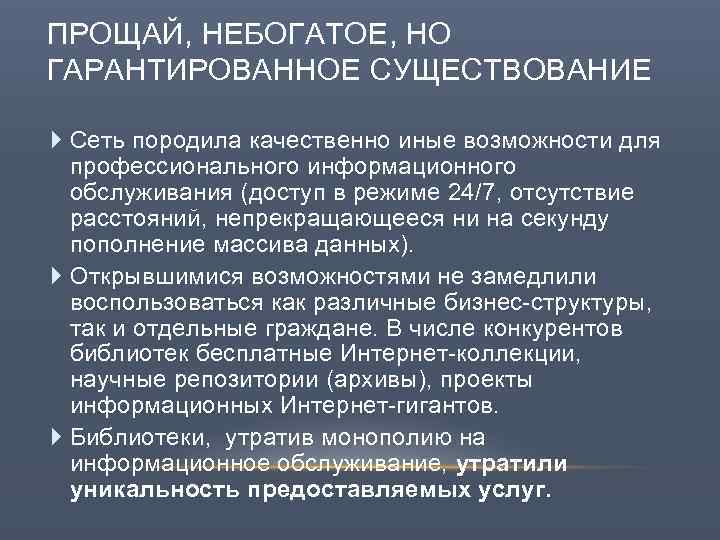 ПРОЩАЙ, НЕБОГАТОЕ, НО ГАРАНТИРОВАННОЕ СУЩЕСТВОВАНИЕ

Сеть породила качественно иные возможности для профессионального информационного обслуживания (доступ в режиме 24/7, отсутствие расстояний, непрекращающееся ни на секунду пополнение массива данных).

Открывшимися возможностями не замедлили воспользоваться как различные бизнес-структуры, так и отдельные граждане. В числе конкурентов библиотек бесплатные Интернет-коллекции, научные репозитории (архивы), проекты информационных Интернет-гигантов.

Библиотеки, утратив монополию на информационное обслуживание, утратили уникальность предоставляемых услуг.